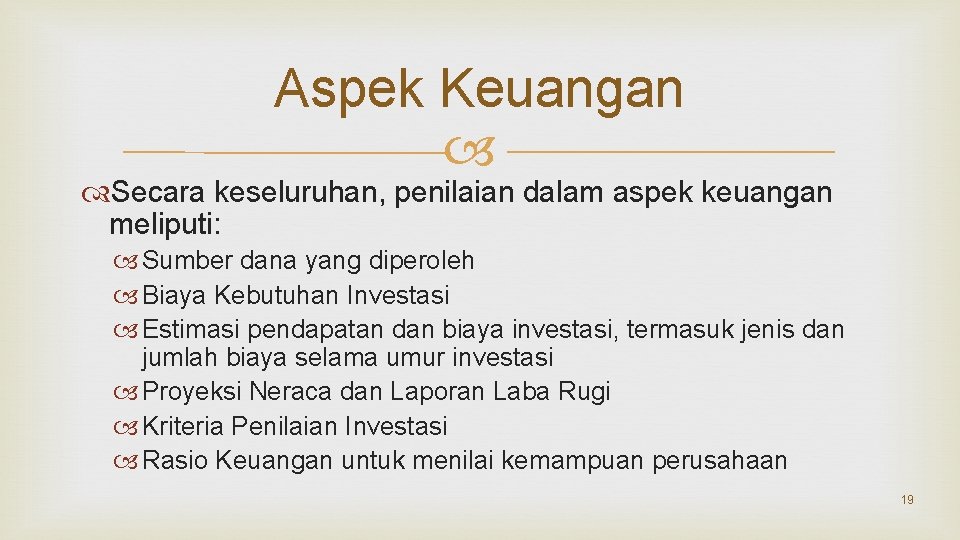 Aspek Keuangan

Secara keseluruhan, penilaian dalam aspek keuangan meliputi:

Sumber dana yang diperoleh
Biaya Kebutuhan Investasi
Estimasi pendapatan dan biaya investasi, termasuk jenis dan jumlah biaya selama umur investasi
Proyeksi Neraca dan Laporan Laba Rugi
Kriteria Penilaian Investasi
Rasio Keuangan untuk menilai kemampuan perusahaan

19